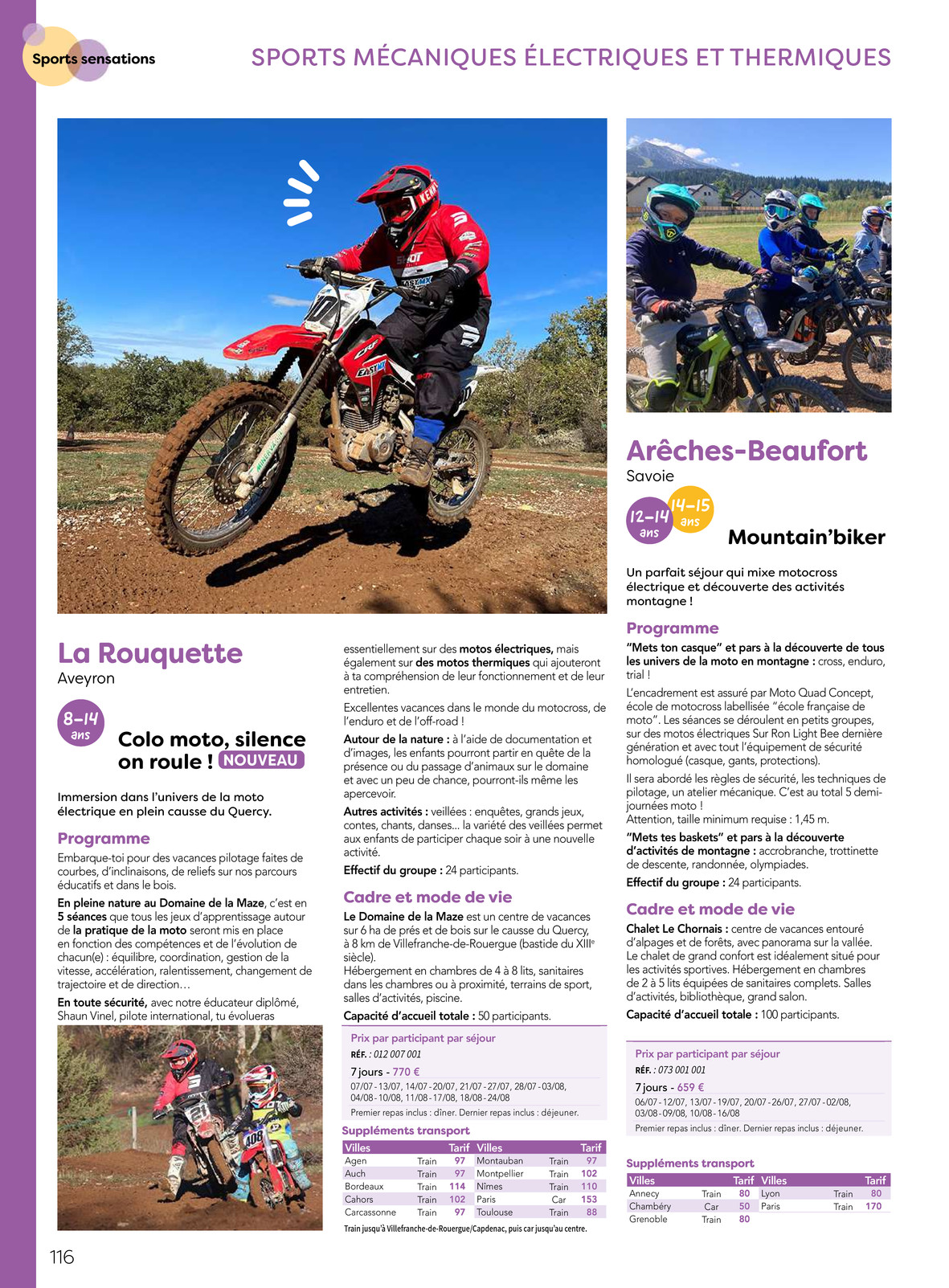 Sports sensations

SPORTS MÉCANIQUES ÉLECTRIQUES ET THERMIQUES

La Rouquette
Aveyron

8-14 ans

Colo moto, silence on roule ! NOUVEAU

Immersion dans l'univers de la moto électrique en plein causse du Quercy.

Programme
Embarque-toi pour des vacances pilotage faites de courbes, d'inclinaisons, de reliefs sur nos parcours éducatifs et dans le bois.

En pleine nature au Domaine de la Maze, c'est en 5 séances que tous les jeux d'apprentissage autour de la pratique de la moto seront mis en place en fonction des compétences et de l'évolution de chacun(e) : équilibre, coordination, gestion de la vitesse, accélération, ralentissement, changement de trajectoire et de direction…

En toute sécurité, avec notre éducateur diplômé, Shaun Vinel, pilote international, tu évolueras essentiellement sur des motos électriques, mais également sur des motos thermiques qui ajouteront à ta compréhension de leur fonctionnement et de leur entretien.

Excellentes vacances dans le monde du motocross, de l'enduro et de l'off-road !

Autour de la nature : à l'aide de documentation et d'images, les enfants pourront partir en quête de la présence ou du passage d'animaux sur le domaine et avec un peu de chance, pourront-ils même les apercevoir.

Autres activités : veillées : enquêtes, grands jeux, contes, chants, danses... la variété des veillées permet aux enfants de participer chaque soir à une nouvelle activité.

Effectif du groupe : 24 participants.

Cadre et mode de vie
Le Domaine de la Maze est un centre de vacances sur 6 ha de prés et de bois sur le causse du Quercy, à 8 km de Villefranche-de-Rouergue (bastide du XIIIe siècle).
Hébergement en chambres de 4 à 8 lits, sanitaires dans les chambres ou à proximité, terrains de sport, salles d'activités, piscine.

Capacité d'accueil totale : 50 participants.

Prix par participant par séjour
RÉF. : 012 007 001
7 jours - 770 €
07/07 - 13/07, 14/07 - 20/07, 21/07 - 27/07, 28/07 - 03/08, 04/08 - 10/08, 11/08 - 17/08, 18/08 - 24/08
Premier repas inclus : dîner. Dernier repas inclus : déjeuner.

Suppléments transport

| Villes | | Tarif | Villes | | Tarif |
|---|---|---|---|---|---|
| Agen | Train | 97 | Montauban | Train | 97 |
| Auch | Train | 97 | Montpellier | Train | 102 |
| Bordeaux | Train | 114 | Nîmes | Train | 110 |
| Cahors | Train | 102 | Paris | Car | 153 |
| Carcassonne | Train | 97 | Toulouse | Train | 88 |

Train jusqu'à Villefranche-de-Rouergue/Capdenac, puis car jusqu'au centre.

Arêches-Beaufort
Savoie

12-14 ans 14-15 ans

Mountain'biker

Un parfait séjour qui mixe motocross électrique et découverte des activités montagne !

Programme
"Mets ton casque" et pars à la découverte de tous les univers de la moto en montagne : cross, enduro, trial !
L'encadrement est assuré par Moto Quad Concept, école de motocross labellisée "école française de moto". Les séances se déroulent en petits groupes, sur des motos électriques Sur Ron Light Bee dernière génération et avec tout l'équipement de sécurité homologué (casque, gants, protections).
Il sera abordé les règles de sécurité, les techniques de pilotage, un atelier mécanique. C'est au total 5 demi-journées moto !
Attention, taille minimum requise : 1,45 m.
"Mets tes baskets" et pars à la découverte d'activités de montagne : accrobranche, trottinette de descente, randonnée, olympiades.
Effectif du groupe : 24 participants.

Cadre et mode de vie
Chalet Le Chornais : centre de vacances entouré d'alpages et de forêts, avec panorama sur la vallée. Le chalet de grand confort est idéalement situé pour les activités sportives. Hébergement en chambres de 2 à 5 lits équipées de sanitaires complets. Salles d'activités, bibliothèque, grand salon.
Capacité d'accueil totale : 100 participants.

Prix par participant par séjour
RÉF. : 073 001 001
7 jours - 659 €
06/07 - 12/07, 13/07 - 19/07, 20/07 - 26/07, 27/07 - 02/08, 03/08 - 09/08, 10/08 - 16/08
Premier repas inclus : dîner. Dernier repas inclus : déjeuner.

Suppléments transport

| Villes | | Tarif | Villes | | Tarif |
|---|---|---|---|---|---|
| Annecy | Train | 80 | Lyon | Train | 80 |
| Chambéry | Car | 50 | Paris | Train | 170 |
| Grenoble | Train | 80 | | | |

116